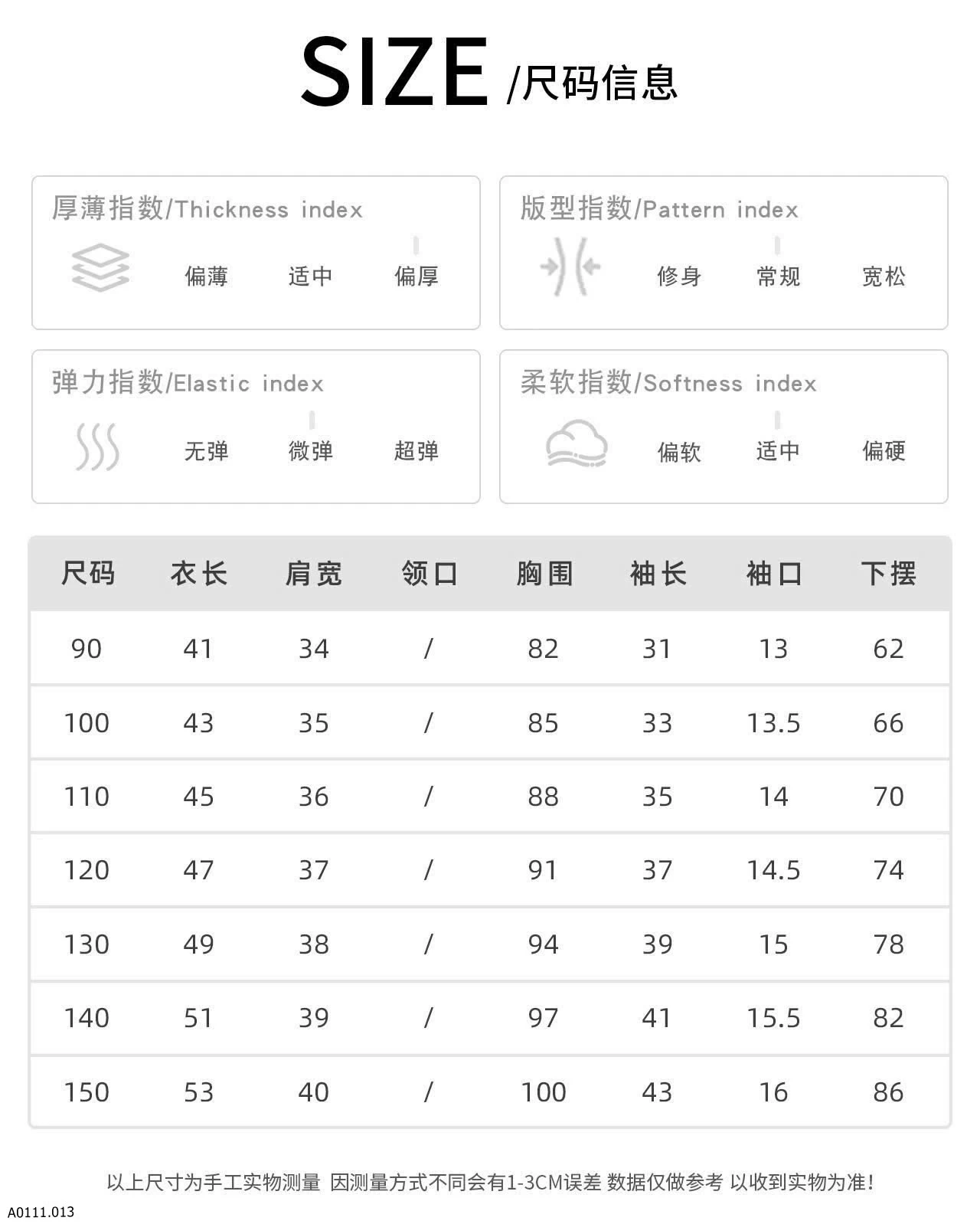 SIZE /尺码信息

厚薄指数/Thickness index
偏薄 适中 偏厚

版型指数/Pattern index
修身 常规 宽松

弹力指数/Elastic index
无弹 微弹 超弹

柔软指数/Softness index
偏软 适中 偏硬

| 尺码 | 衣长 | 肩宽 | 领口 | 胸围 | 袖长 | 袖口 | 下摆 |
|---|---|---|---|---|---|---|---|
| 90 | 41 | 34 | / | 82 | 31 | 13 | 62 |
| 100 | 43 | 35 | / | 85 | 33 | 13.5 | 66 |
| 110 | 45 | 36 | / | 88 | 35 | 14 | 70 |
| 120 | 47 | 37 | / | 91 | 37 | 14.5 | 74 |
| 130 | 49 | 38 | / | 94 | 39 | 15 | 78 |
| 140 | 51 | 39 | / | 97 | 41 | 15.5 | 82 |
| 150 | 53 | 40 | / | 100 | 43 | 16 | 86 |

以上尺寸为手工实物测量 因测量方式不同会有1-3CM误差 数据仅做参考 以收到实物为准!

A0111.013